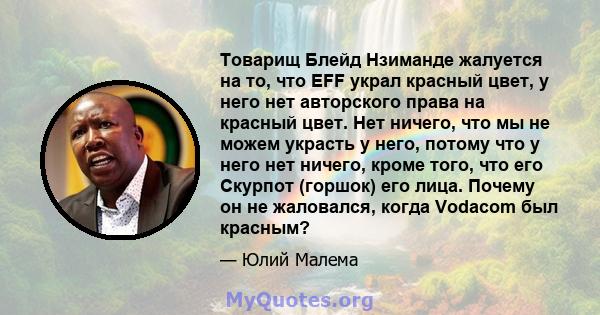 Товарищ Блейд Нзиманде жалуется на то, что EFF украл красный цвет, у него нет авторского права на красный цвет. Нет ничего, что мы не можем украсть у него, потому что у него нет ничего, кроме того, что его Скурпот (горшок) его лица. Почему он не жаловался, когда Vodacom был красным?

— Юлий Малема

MyQuotes.org